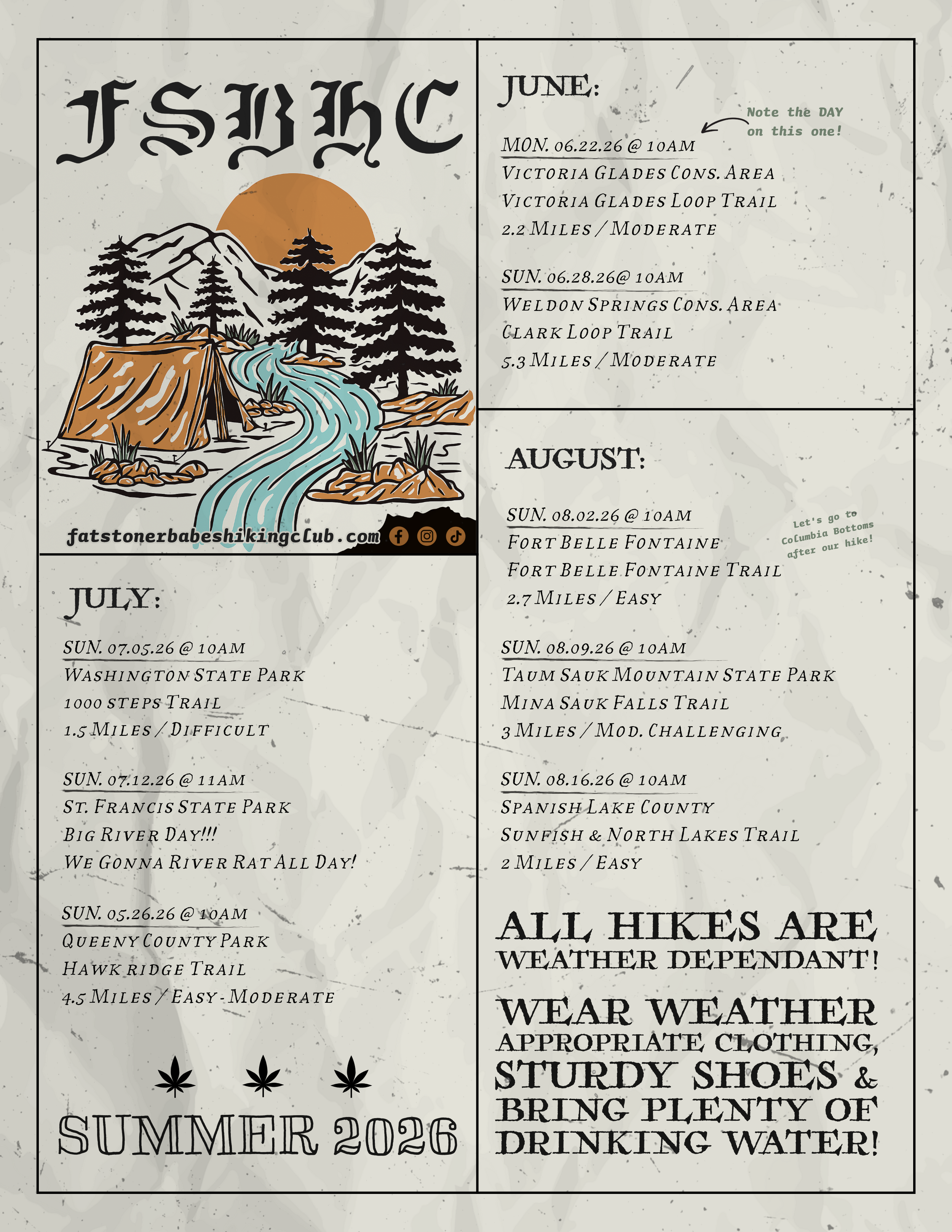 FSBHC

fatstonerbabeshikingclub.com

JULY:

SUN. 07.05.26 @ 10AM
WASHINGTON STATE PARK
1000 STEPS TRAIL
1.5 MILES / DIFFICULT

SUN. 07.12.26 @ 11AM
ST. FRANCIS STATE PARK
BIG RIVER DAY!!!
WE GONNA RIVER RAT ALL DAY!

SUN. 05.26.26 @ 10AM
QUEENY COUNTY PARK
HAWK RIDGE TRAIL
4.5 MILES / EASY - MODERATE

SUMMER 2026

JUNE:

Note the DAY on this one!

MON. 06.22.26 @ 10AM
VICTORIA GLADES CONS. AREA
VICTORIA GLADES LOOP TRAIL
2.2 MILES / MODERATE

SUN. 06.28.26@ 10AM
WELDON SPRINGS CONS. AREA
CLARK LOOP TRAIL
5.3 MILES / MODERATE

AUGUST:

SUN. 08.02.26 @ 10AM
FORT BELLE FONTAINE
FORT BELLE FONTAINE TRAIL
2.7 MILES / EASY

Let's go to Columbia Bottoms after our hike!

SUN. 08.09.26 @ 10AM
TAUM SAUK MOUNTAIN STATE PARK
MINA SAUK FALLS TRAIL
3 MILES / MOD. CHALLENGING

SUN. 08.16.26 @ 10AM
SPANISH LAKE COUNTY
SUNFISH & NORTH LAKES TRAIL
2 MILES / EASY

ALL HIKES ARE WEATHER DEPENDANT!

WEAR WEATHER APPROPRIATE CLOTHING, STURDY SHOES & BRING PLENTY OF DRINKING WATER!